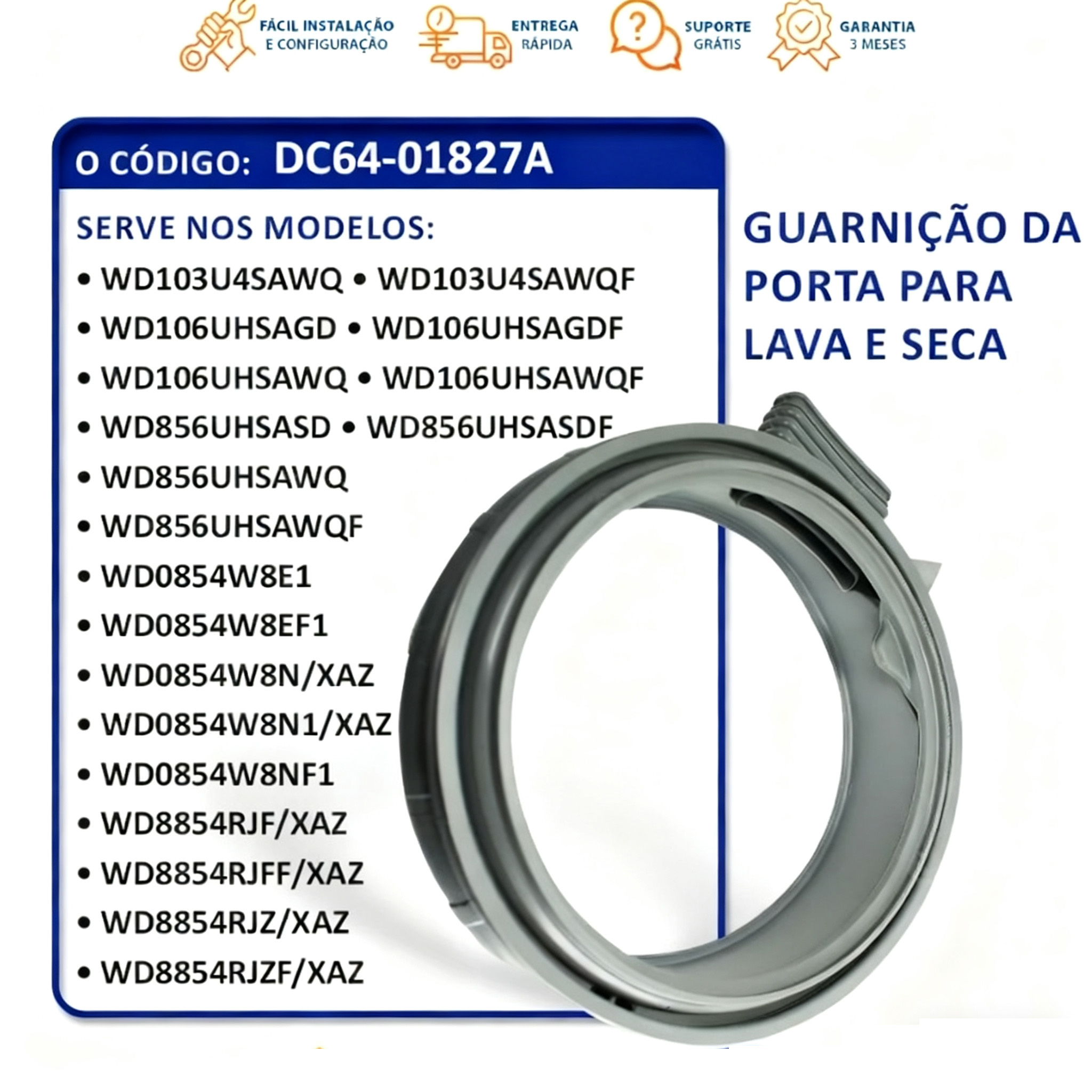 FÁCIL INSTALAÇÃO E CONFIGURAÇÃO

ENTREGA RÁPIDA

SUPORTE GRÁTIS

GARANTIA 3 MESES

O CÓDIGO: DC64-01827A

SERVE NOS MODELOS:

• WD103U4SAWQ • WD103U4SAWQF
• WD106UHSAGD • WD106UHSAGDF
• WD106UHSAWQ • WD106UHSAWQF
• WD856UHSASD • WD856UHSASDF
• WD856UHSAWQ
• WD856UHSAWQF
• WD0854W8E1
• WD0854W8EF1
• WD0854W8N/XAZ
• WD0854W8N1/XAZ
• WD0854W8NF1
• WD8854RJF/XAZ
• WD8854RJFF/XAZ
• WD8854RJZ/XAZ
• WD8854RJZF/XAZ

GUARNIÇÃO DA PORTA PARA LAVA E SECA